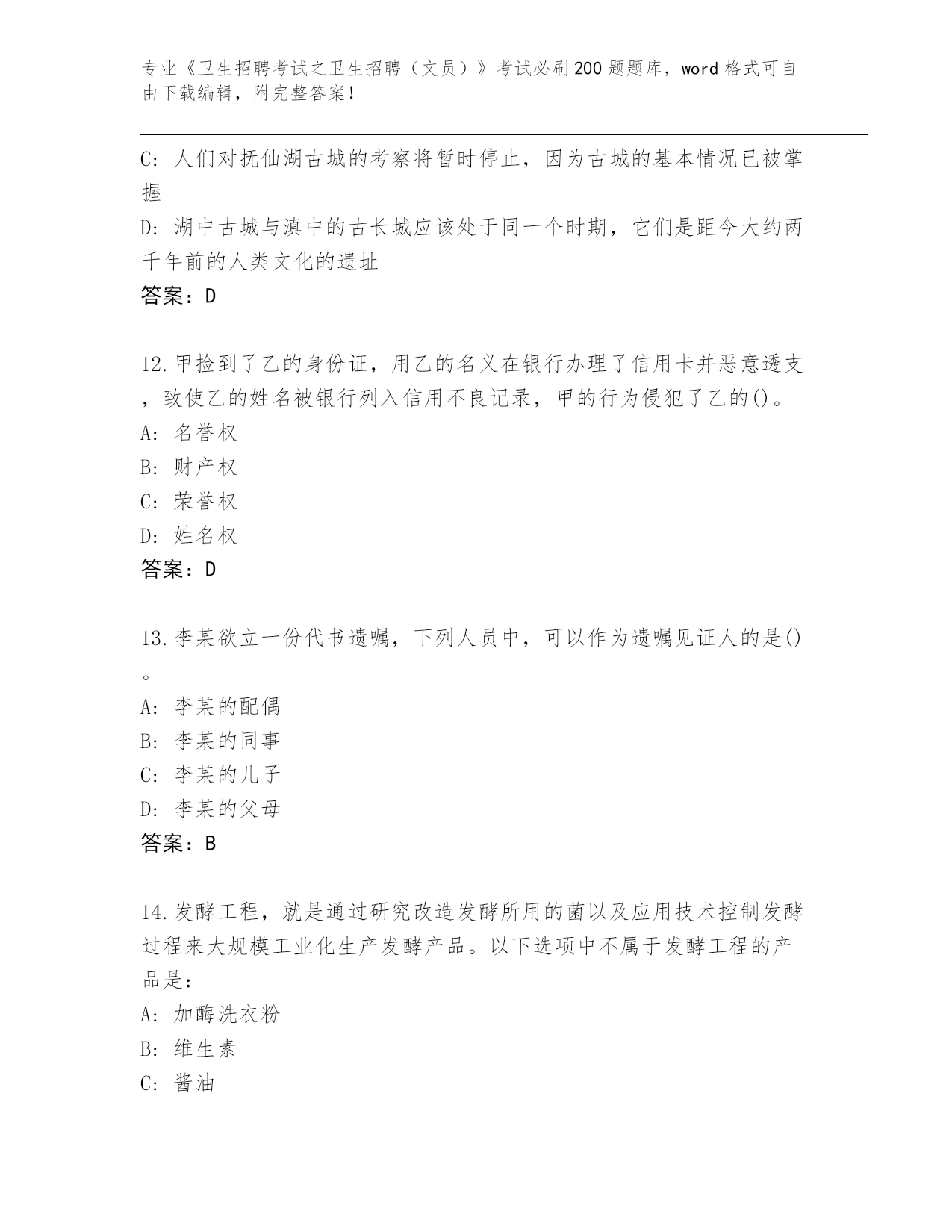 专业《卫生招聘考试之卫生招聘（文员）》考试必刷200题题库，word格式可自由下载编辑，附完整答案！

C: 人们对抚仙湖古城的考察将暂时停止，因为古城的基本情况已被掌握

D: 湖中古城与滇中的古长城应该处于同一个时期，它们是距今大约两千年前的人类文化的遗址

答案：D

12.甲捡到了乙的身份证，用乙的名义在银行办理了信用卡并恶意透支，致使乙的姓名被银行列入信用不良记录，甲的行为侵犯了乙的()。

A: 名誉权

B: 财产权

C: 荣誉权

D: 姓名权

答案：D

13.李某欲立一份代书遗嘱，下列人员中，可以作为遗嘱见证人的是()。

A: 李某的配偶

B: 李某的同事

C: 李某的儿子

D: 李某的父母

答案：B

14.发酵工程，就是通过研究改造发酵所用的菌以及应用技术控制发酵过程来大规模工业化生产发酵产品。以下选项中不属于发酵工程的产品是：

A: 加酶洗衣粉

B: 维生素

C: 酱油